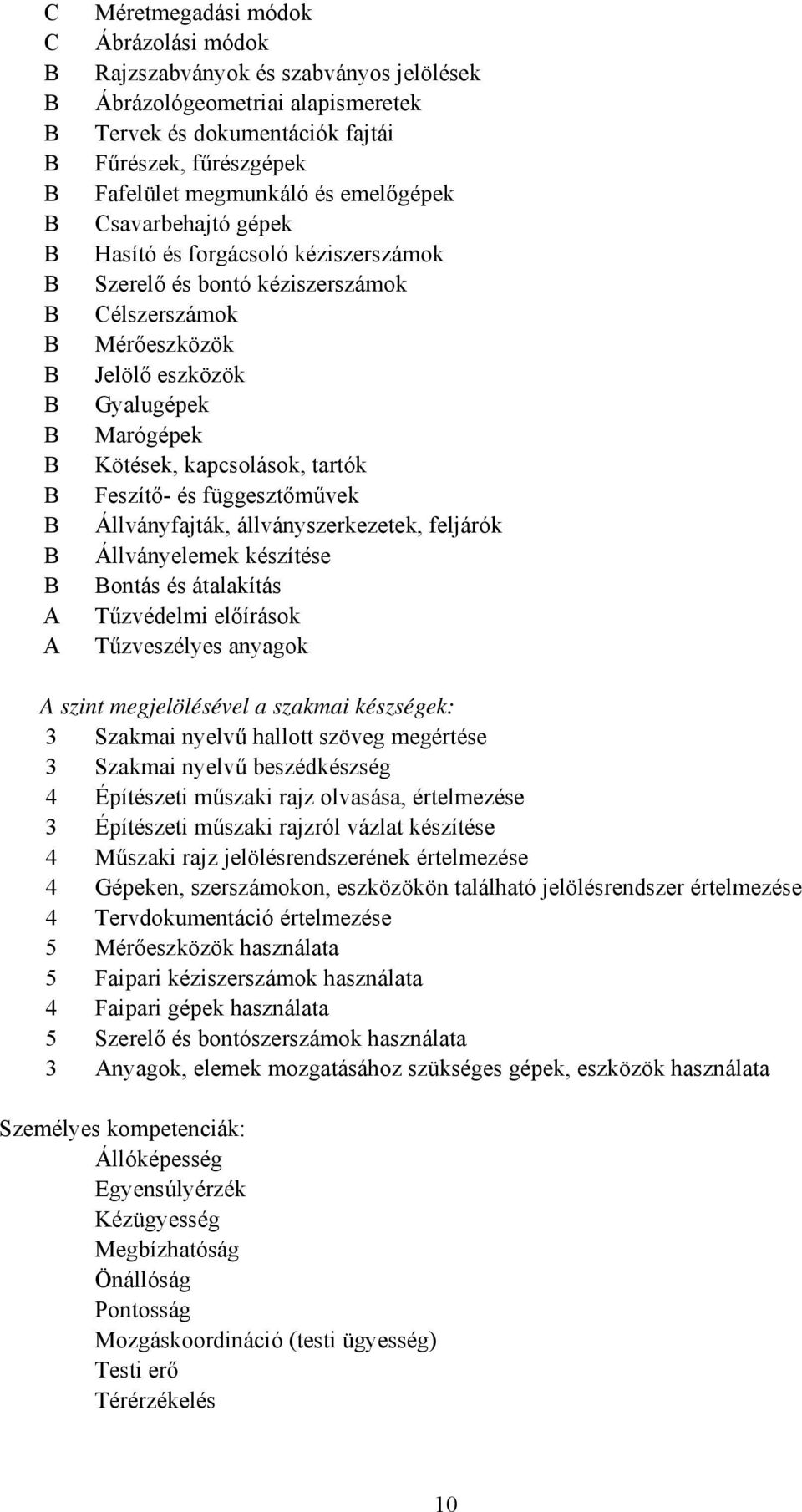 C Méretmegadási módok
C Ábrázolási módok
B Rajzszabványok és szabványos jelölések
B Ábrázológeometriai alapismeretek
B Tervek és dokumentációk fajtái
B Fűrészek, fűrészgépek
B Fafelület megmunkáló és emelőgépek
B Csavarbehajtó gépek
B Hasító és forgácsoló kéziszerszámok
B Szerelő és bontó kéziszerszámok
B Célszerszámok
B Mérőeszközök
B Jelölő eszközök
B Gyalugépek
B Marógépek
B Kötések, kapcsolások, tartók
B Feszítő- és függesztőművek
B Állványfajták, állványszerkezetek, feljárók
B Állványelemek készítése
B Bontás és átalakítás
A Tűzvédelmi előírások
A Tűzveszélyes anyagok

A szint megjelölésével a szakmai készségek:
3 Szakmai nyelvű hallott szöveg megértése
3 Szakmai nyelvű beszédkészség
4 Építészeti műszaki rajz olvasása, értelmezése
3 Építészeti műszaki rajzról vázlat készítése
4 Műszaki rajz jelölésrendszerének értelmezése
4 Gépeken, szerszámokon, eszközökön található jelölésrendszer értelmezése
4 Tervdokumentáció értelmezése
5 Mérőeszközök használata
5 Faipari kéziszerszámok használata
4 Faipari gépek használata
5 Szerelő és bontószerszámok használata
3 Anyagok, elemek mozgatásához szükséges gépek, eszközök használata

Személyes kompetenciák:
Állóképesség
Egyensúlyérzék
Kézügyesség
Megbízhatóság
Önállóság
Pontosság
Mozgáskoordináció (testi ügyesség)
Testi erő
Térérzékelés

10